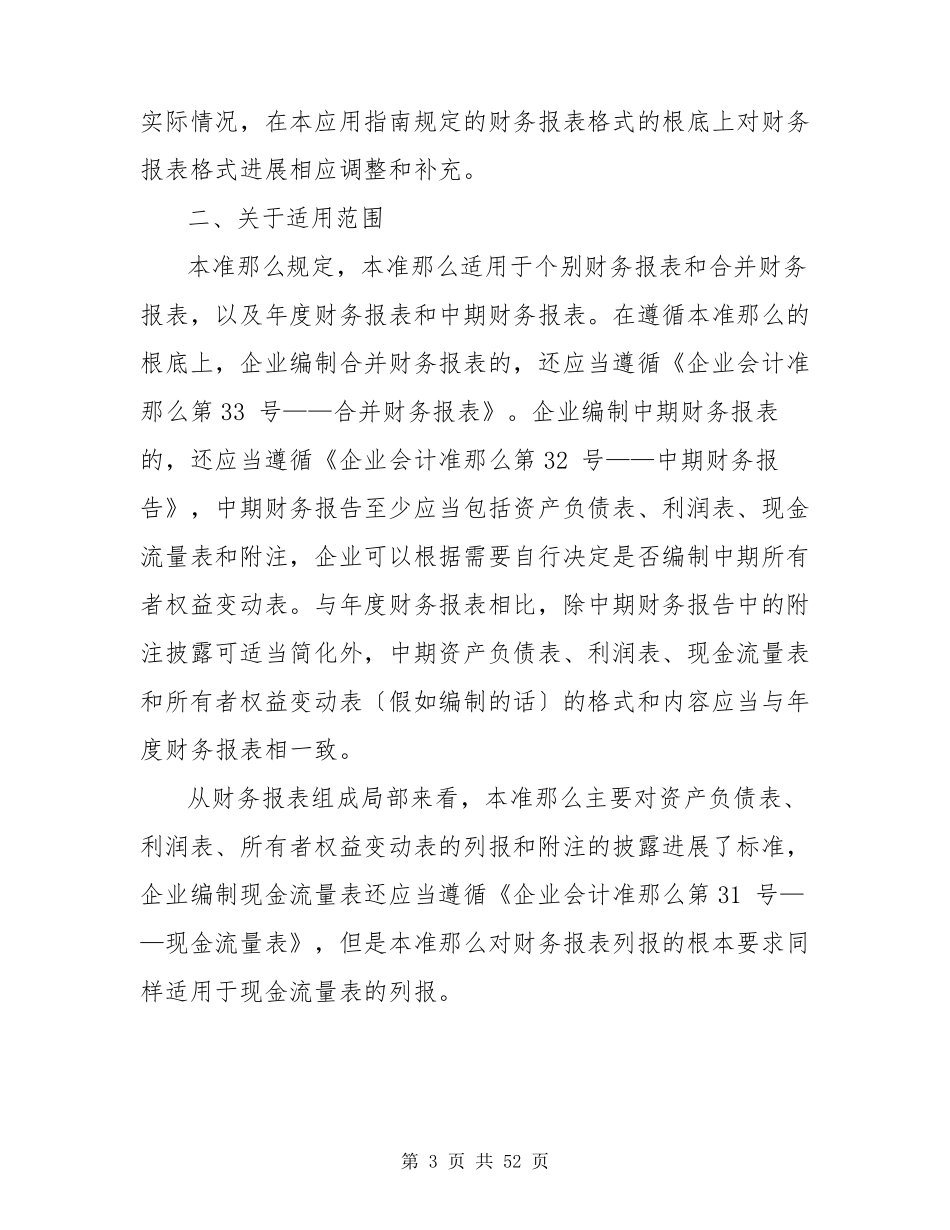 实际情况，在本应用指南规定的财务报表格式的根底上对财务报表格式进展相应调整和补充。

二、关于适用范围

本准那么规定，本准那么适用于个别财务报表和合并财务报表，以及年度财务报表和中期财务报表。在遵循本准那么的根底上，企业编制合并财务报表的，还应当遵循《企业会计准那么第 33 号——合并财务报表》。企业编制中期财务报表的，还应当遵循《企业会计准那么第 32 号——中期财务报告》，中期财务报告至少应当包括资产负债表、利润表、现金流量表和附注，企业可以根据需要自行决定是否编制中期所有者权益变动表。与年度财务报表相比，除中期财务报告中的附注披露可适当简化外，中期资产负债表、利润表、现金流量表和所有者权益变动表〔假如编制的话〕的格式和内容应当与年度财务报表相一致。

从财务报表组成局部来看，本准那么主要对资产负债表、利润表、所有者权益变动表的列报和附注的披露进展了标准，企业编制现金流量表还应当遵循《企业会计准那么第 31 号——现金流量表》，但是本准那么对财务报表列报的根本要求同样适用于现金流量表的列报。

第 3 页 共 52 页